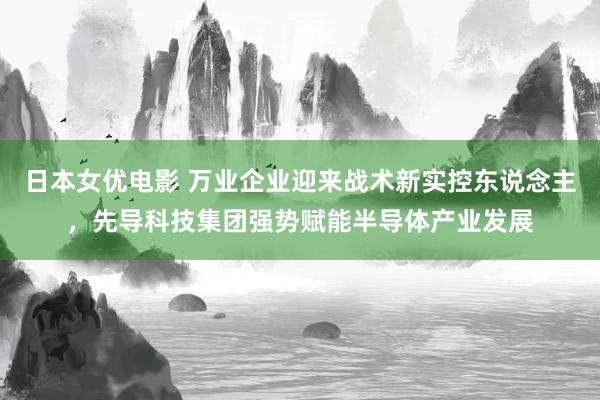 日本女优电影 万业企业迎来战术新实控东说念主，先导科技集团强势赋能半导体产业发展